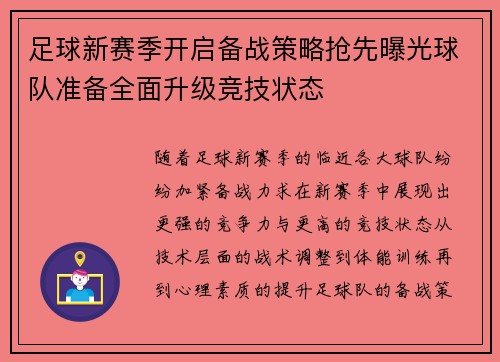 足球新赛季开启备战策略抢先曝光球队准备全面升级竞技状态

随着足球新赛季的临近各大球队纷纷加紧备战力求在新赛季中展现出更强的竞争力与更高的竞技状态从技术层面的战术调整到体能训练再到心理素质的提升足球队的备战策